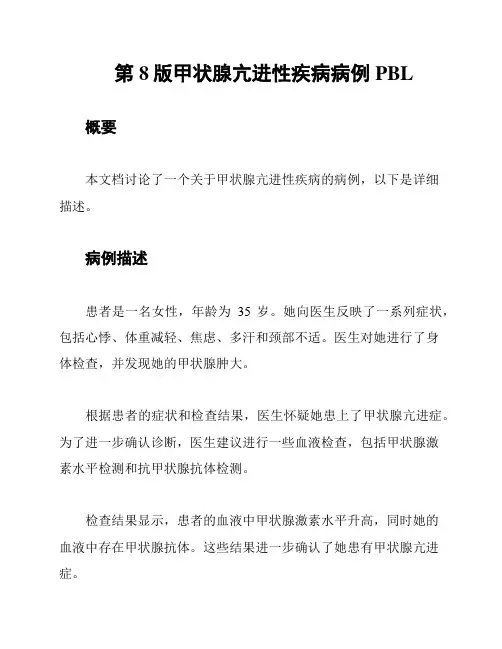 第 8 版甲状腺亢进性疾病病例 PBL

概要

本文档讨论了一个关于甲状腺亢进性疾病的病例，以下是详细描述。

病例描述

患者是一名女性，年龄为 35 岁。她向医生反映了一系列症状，包括心悸、体重减轻、焦虑、多汗和颈部不适。医生对她进行了身体检查，并发现她的甲状腺肿大。

根据患者的症状和检查结果，医生怀疑她患上了甲状腺亢进症。为了进一步确认诊断，医生建议进行一些血液检查，包括甲状腺激素水平检测和抗甲状腺抗体检测。

检查结果显示，患者的血液中甲状腺激素水平升高，同时她的血液中存在甲状腺抗体。这些结果进一步确认了她患有甲状腺亢进症。